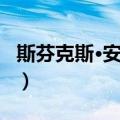 斯芬克斯·安

）